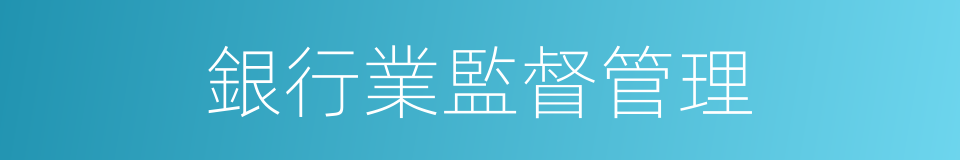 銀行業監督管理